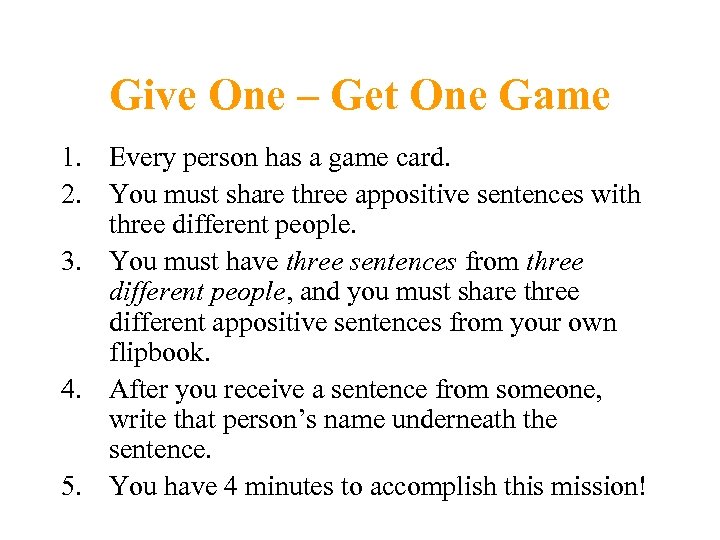 Give One – Get One Game

1. Every person has a game card.
2. You must share three appositive sentences with three different people.
3. You must have three sentences from three different people, and you must share three different appositive sentences from your own flipbook.
4. After you receive a sentence from someone, write that person's name underneath the sentence.
5. You have 4 minutes to accomplish this mission!